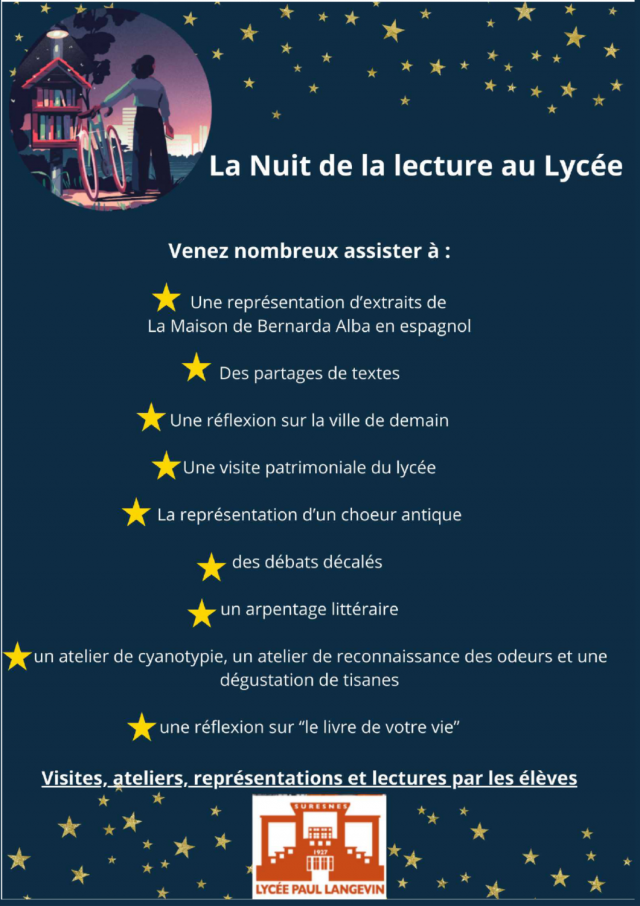 La Nuit de la lecture au Lycée

Venez nombreux assister à :

Une représentation d'extraits de La Maison de Bernarda Alba en espagnol

Des partages de textes

Une réflexion sur la ville de demain

Une visite patrimoniale du lycée

La représentation d'un choeur antique

des débats décalés

un arpentage littéraire

un atelier de cyanotypie, un atelier de reconnaissance des odeurs et une dégustation de tisanes

une réflexion sur "le livre de votre vie"

Visites, ateliers, représentations et lectures par les élèves

SURESNES
1927
LYCÉE PAUL LANGEVIN